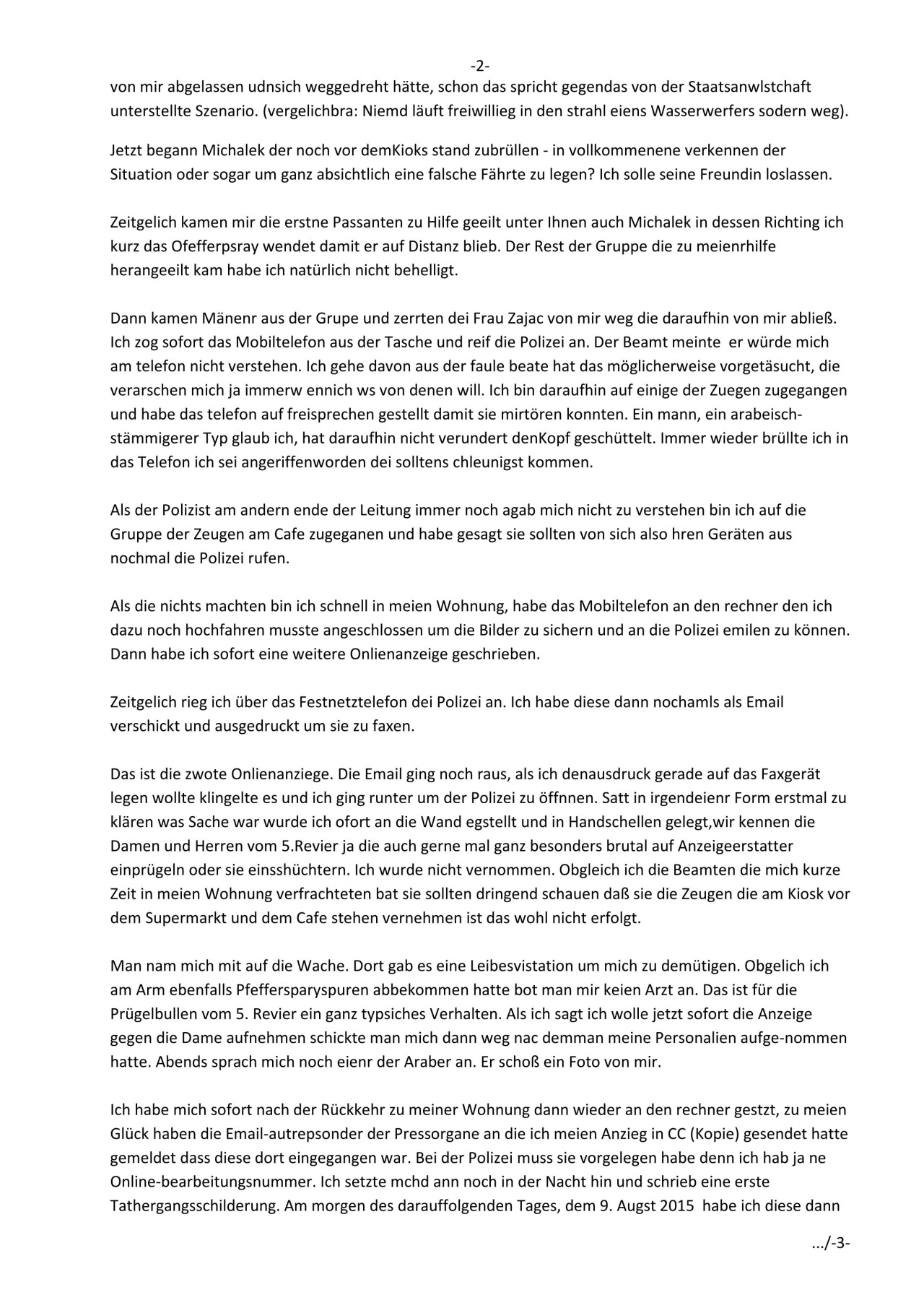 -2-

von mir abgelassen udnsich weggedreht hätte, schon das spricht gegendas von der Staatsanwlstchaft unterstellte Szenario. (vergelichbra: Niemd läuft freiwillieg in den strahl eiens Wasserwerfers sodern weg).

Jetzt begann Michalek der noch vor demKioks stand zubrüllen - in vollkommenene verkennen der Situation oder sogar um ganz absichtlich eine falsche Fährte zu legen? Ich solle seine Freundin loslassen.

Zeitgelich kamen mir die erstne Passanten zu Hilfe geeilt unter Ihnen auch Michalek in dessen Richting ich kurz das Ofefferpsray wendet damit er auf Distanz blieb. Der Rest der Gruppe die zu meienrhilfe herangeeilt kam habe ich natürlich nicht behelligt.

Dann kamen Mänenr aus der Grupe und zerrten dei Frau Zajac von mir weg die daraufhin von mir abließ. Ich zog sofort das Mobiltelefon aus der Tasche und reif die Polizei an. Der Beamt meinte er würde mich am telefon nicht verstehen. Ich gehe davon aus der faule beate hat das möglicherweise vorgetäsucht, die verarschen mich ja immerw ennich ws von denen will. Ich bin daraufhin auf einige der Zuegen zugegangen und habe das telefon auf freisprechen gestellt damit sie mirtören konnten. Ein mann, ein arabeisch-stämmigerer Typ glaub ich, hat daraufhin nicht verundert denKopf geschüttelt. Immer wieder brüllte ich in das Telefon ich sei angeriffenworden dei solltens chleunigst kommen.

Als der Polizist am andern ende der Leitung immer noch agab mich nicht zu verstehen bin ich auf die Gruppe der Zeugen am Cafe zugeganen und habe gesagt sie sollten von sich also hren Geräten aus nochmal die Polizei rufen.

Als die nichts machten bin ich schnell in meien Wohnung, habe das Mobiltelefon an den rechner den ich dazu noch hochfahren musste angeschlossen um die Bilder zu sichern und an die Polizei emilen zu können. Dann habe ich sofort eine weitere Onlienanzeige geschrieben.

Zeitgelich rieg ich über das Festnetztelefon dei Polizei an. Ich habe diese dann nochamls als Email verschickt und ausgedruckt um sie zu faxen.

Das ist die zwote Onlienanziege. Die Email ging noch raus, als ich denausdruck gerade auf das Faxgerät legen wollte klingelte es und ich ging runter um der Polizei zu öffnnen. Satt in irgendeienr Form erstmal zu klären was Sache war wurde ich ofort an die Wand egstellt und in Handschellen gelegt,wir kennen die Damen und Herren vom 5.Revier ja die auch gerne mal ganz besonders brutal auf Anzeigeerstatter einprügeln oder sie einsshüchtern. Ich wurde nicht vernommen. Obgleich ich die Beamten die mich kurze Zeit in meien Wohnung verfrachteten bat sie sollten dringend schauen daß sie die Zeugen die am Kiosk vor dem Supermarkt und dem Cafe stehen vernehmen ist das wohl nicht erfolgt.

Man nam mich mit auf die Wache. Dort gab es eine Leibesvistation um mich zu demütigen. Obgelich ich am Arm ebenfalls Pfeffersparyspuren abbekommen hatte bot man mir keien Arzt an. Das ist für die Prügelbullen vom 5. Revier ein ganz typsiches Verhalten. Als ich sagt ich wolle jetzt sofort die Anzeige gegen die Dame aufnehmen schickte man mich dann weg nac demman meine Personalien aufge-nommen hatte. Abends sprach mich noch eienr der Araber an. Er schoß ein Foto von mir.

Ich habe mich sofort nach der Rückkehr zu meiner Wohnung dann wieder an den rechner gestzt, zu meien Glück haben die Email-autrepsonder der Pressorgane an die ich meien Anzieg in CC (Kopie) gesendet hatte gemeldet dass diese dort eingegangen war. Bei der Polizei muss sie vorgelegen habe denn ich hab ja ne Online-bearbeitungsnummer. Ich setzte mchd ann noch in der Nacht hin und schrieb eine erste Tathergangsschilderung. Am morgen des darauffolgenden Tages, dem 9. Augst 2015 habe ich diese dann

.../-3-